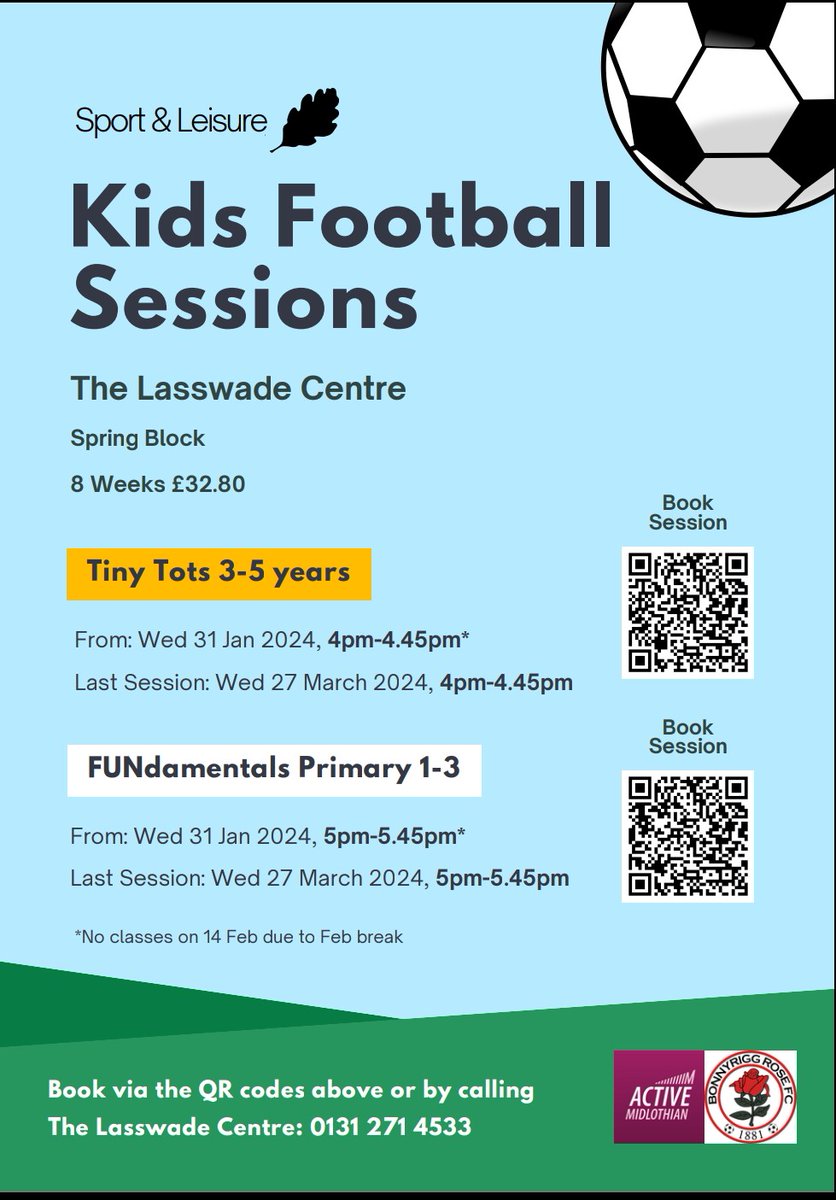 Sport & Leisure

Kids Football Sessions

The Lasswade Centre

Spring Block

8 Weeks £32.80

Tiny Tots 3-5 years

From: Wed 31 Jan 2024, 4pm-4.45pm*

Last Session: Wed 27 March 2024, 4pm-4.45pm

Book Session

FUNdamentals Primary 1-3

From: Wed 31 Jan 2024, 5pm-5.45pm*

Last Session: Wed 27 March 2024, 5pm-5.45pm

Book Session

*No classes on 14 Feb due to Feb break

Book via the QR codes above or by calling The Lasswade Centre: 0131 271 4533

ACTIVE MIDLOTHIAN

BONNYRIGG ROSE FC
1881